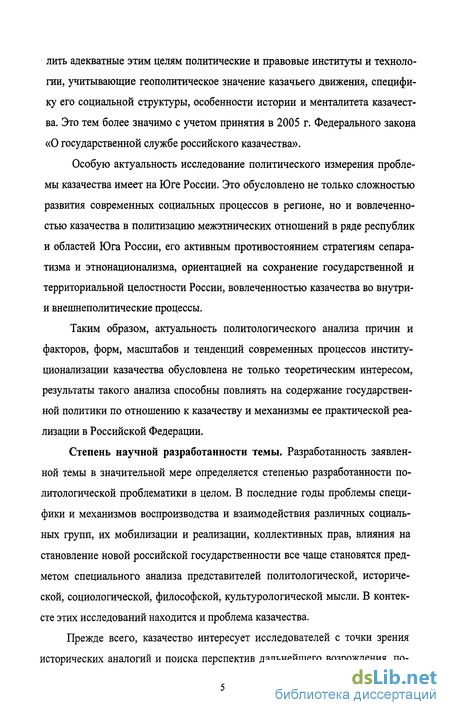 лить адекватные этим целям политические и правовые институты и технологии, учитывающие геополитическое значение казачьего движения, специфику его социальной структуры, особенности истории и менталитета казачества. Это тем более значимо с учетом принятия в 2005 г. Федерального закона «О государственной службе российского казачества».

Особую актуальность исследование политического измерения проблемы казачества имеет на Юге России. Это обусловлено не только сложностью развития современных социальных процессов в регионе, но и вовлеченностью казачества в политизацию межэтнических отношений в ряде республик и областей Юга России, его активным противостоянием стратегиям сепаратизма и этнонационализма, ориентацией на сохранение государственной и территориальной целостности России, вовлеченностью казачества во внутри- и внешнеполитические процессы.

Таким образом, актуальность политологического анализа причин и факторов, форм, масштабов и тенденций современных процессов институционализации казачества обусловлена не только теоретическим интересом, результаты такого анализа способны повлиять на содержание государственной политики по отношению к казачеству и механизмы ее практической реализации в Российской Федерации.

Степень научной разработанности темы. Разработанность заявленной темы в значительной мере определяется степенью разработанности политологической проблематики в целом. В последние годы проблемы специфики и механизмов воспроизводства и взаимодействия различных социальных групп, их мобилизации и реализации, коллективных прав, влияния на становление новой российской государственности все чаще становятся предметом специального анализа представителей политологической, исторической, социологической, философской, культурологической мысли. В контексте этих исследований находится и проблема казачества.

Прежде всего, казачество интересует исследователей с точки зрения исторических аналогий и поиска перспектив дальнейшего возрождения, по-

5

dsLib.net
библиотека диссертаций